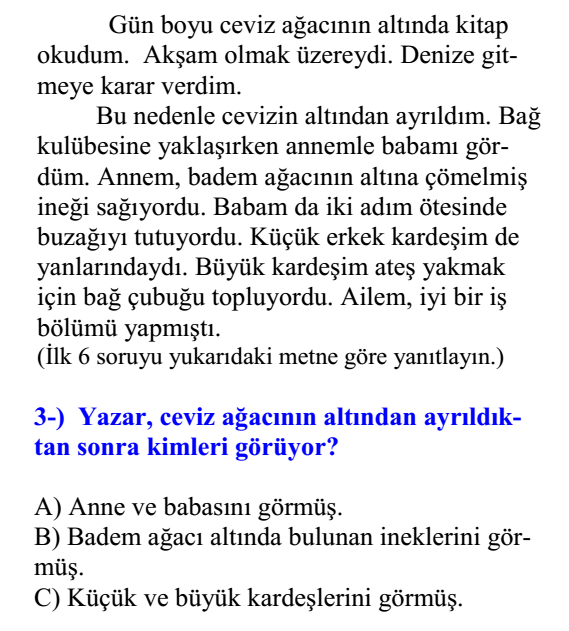 Gün boyu ceviz ağacının altında kitap okudum.  Akşam olmak üzereydi. Denize gitmeye karar verdim.

Bu nedenle cevizin altından ayrıldım. Bağ kulübesine yaklaşırken annemle babamı gördüm. Annem, badem ağacının altına çömelmiş ineği sağıyordu. Babam da iki adım ötesinde buzağıyı tutuyordu. Küçük erkek kardeşim de yanlarındaydı. Büyük kardeşim ateş yakmak için bağ çubuğu topluyordu. Ailem, iyi bir iş bölümü yapmıştı.
(İlk 6 soruyu yukarıdaki metne göre yanıtlayın.)

3-)  Yazar, ceviz ağacının altından ayrıldıktan sonra kimleri görüyor?

A) Anne ve babasını görmüş.
B) Badem ağacı altında bulunan ineklerini görmüş.
C) Küçük ve büyük kardeşlerini görmüş.